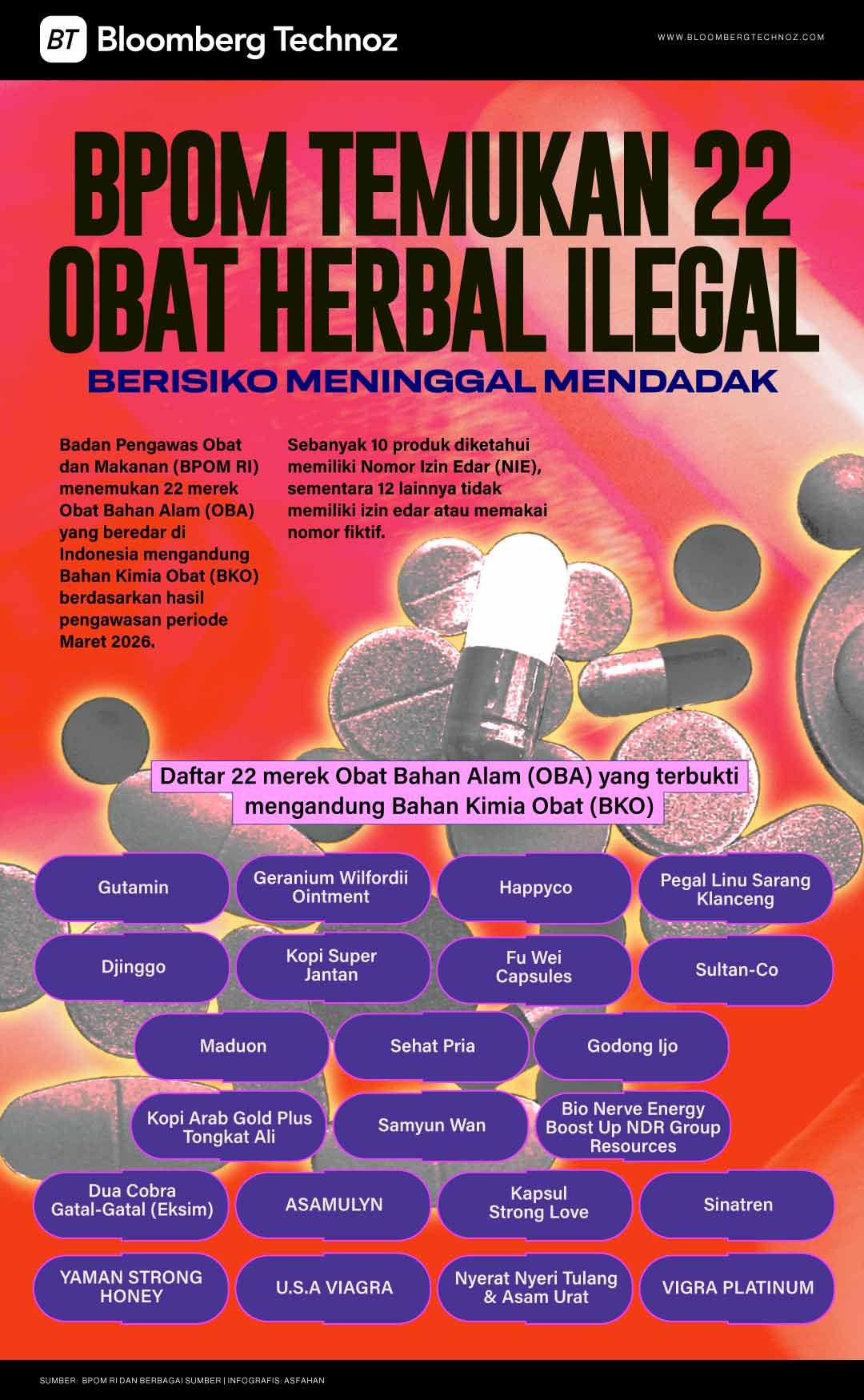 BT Bloomberg Technoz

WWW.BLOOMBERGTECHNOZ.COM

BPOM TEMUKAN 22 OBAT HERBAL ILEGAL

BERISIKO MENINGGAL MENDADAK

Badan Pengawas Obat dan Makanan (BPOM RI) menemukan 22 merek Obat Bahan Alam (OBA) yang beredar di Indonesia mengandung Bahan Kimia Obat (BKO) berdasarkan hasil pengawasan periode Maret 2026.

Sebanyak 10 produk diketahui memiliki Nomor Izin Edar (NIE), sementara 12 lainnya tidak memiliki izin edar atau memakai nomor fiktif.

Daftar 22 merek Obat Bahan Alam (OBA) yang terbukti mengandung Bahan Kimia Obat (BKO)

Gutamin

Geranium Wilfordii Ointment

Happyco

Pegal Linu Sarang Klanceng

Djinggo

Kopi Super Jantan

Fu Wei Capsules

Sultan-Co

Maduon

Sehat Pria

Godong Ijo

Kopi Arab Gold Plus Tongkat Ali

Samyun Wan

Bio Nerve Energy Boost Up NDR Group Resources

Dua Cobra Gatal-Gatal (Eksim)

ASAMULYN

Kapsul Strong Love

Sinatren

YAMAN STRONG HONEY

U.S.A VIAGRA

Nyerat Nyeri Tulang & Asam Urat

VIGRA PLATINUM

SUMBER: BPOM RI DAN BERBAGAI SUMBER | INFOGRAFIS: ASFAHAN